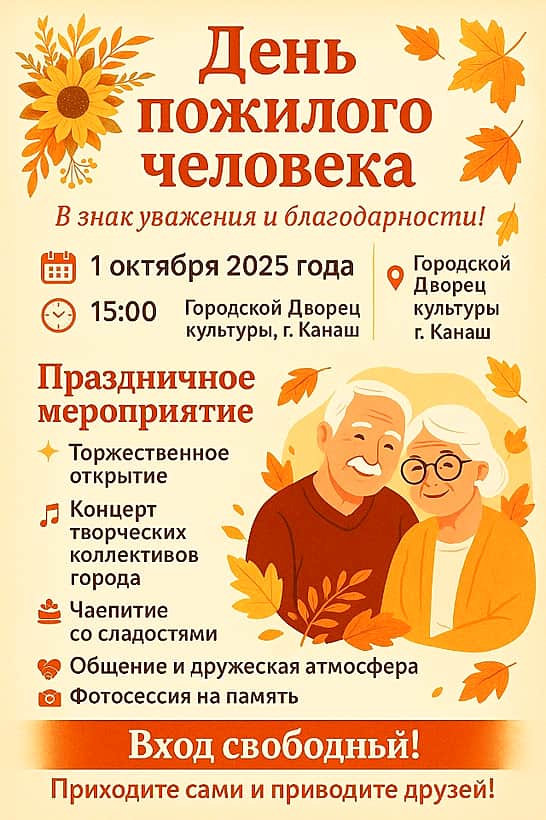 День пожилого человека

В знак уважения и благодарности!

1 октября 2025 года

15:00

Городской Дворец культуры, г. Канаш

Городской Дворец культуры г. Канаш

Праздничное мероприятие

Торжественное открытие

Концерт творческих коллективов города

Чаепитие со сладостями

Общение и дружеская атмосфера

Фотосессия на память

Вход свободный!

Приходите сами и приводите друзей!